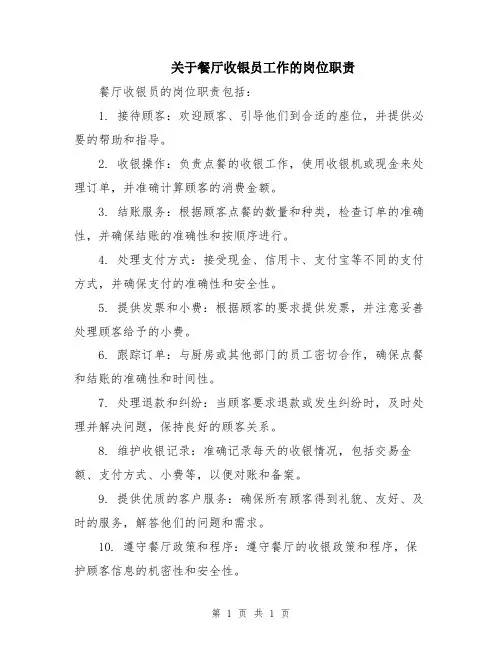 关于餐厅收银员工作的岗位职责

餐厅收银员的岗位职责包括：

1. 接待顾客：欢迎顾客、引导他们到合适的座位，并提供必要的帮助和指导。

2. 收银操作：负责点餐的收银工作，使用收银机或现金来处理订单，并准确计算顾客的消费金额。

3. 结账服务：根据顾客点餐的数量和种类，检查订单的准确性，并确保结账的准确性和按顺序进行。

4. 处理支付方式：接受现金、信用卡、支付宝等不同的支付方式，并确保支付的准确性和安全性。

5. 提供发票和小费：根据顾客的要求提供发票，并注意妥善处理顾客给予的小费。

6. 跟踪订单：与厨房或其他部门的员工密切合作，确保点餐和结账的准确性和时间性。

7. 处理退款和纠纷：当顾客要求退款或发生纠纷时，及时处理并解决问题，保持良好的顾客关系。

8. 维护收银记录：准确记录每天的收银情况，包括交易金额、支付方式、小费等，以便对账和备案。

9. 提供优质的客户服务：确保所有顾客得到礼貌、友好、及时的服务，解答他们的问题和需求。

10. 遵守餐厅政策和程序：遵守餐厅的收银政策和程序，保护顾客信息的机密性和安全性。

第 1 页 共 1 页